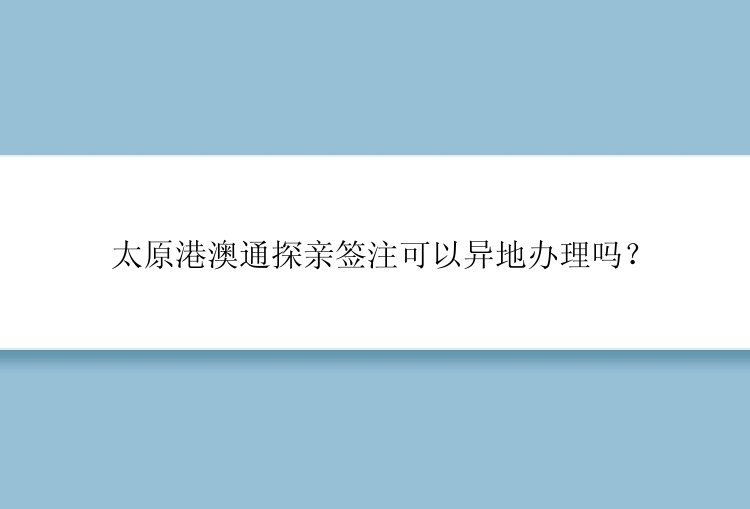 太原港澳通探亲签注可以异地办理吗？